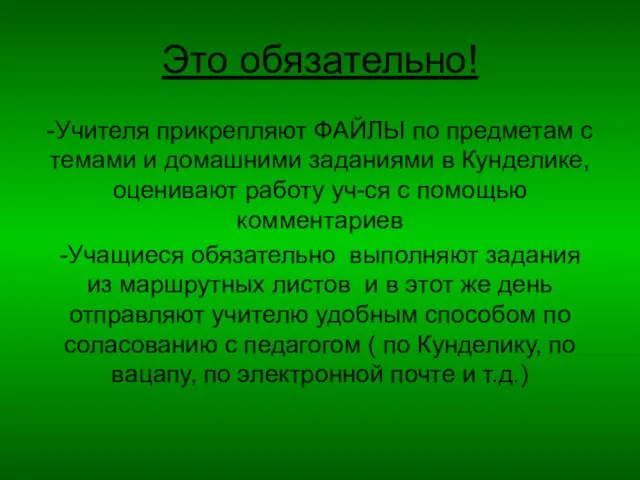 Это обязательно!

-Учителя прикрепляют ФАЙЛЫ по предметам с темами и домашними заданиями в Кунделике, оценивают работу уч-ся с помощью комментариев

-Учащиеся обязательно выполняют задания из маршрутных листов и в этот же день отправляют учителю удобным способом по соласованию с педагогом ( по Кунделику, по вацапу, по электронной почте и т.д.)